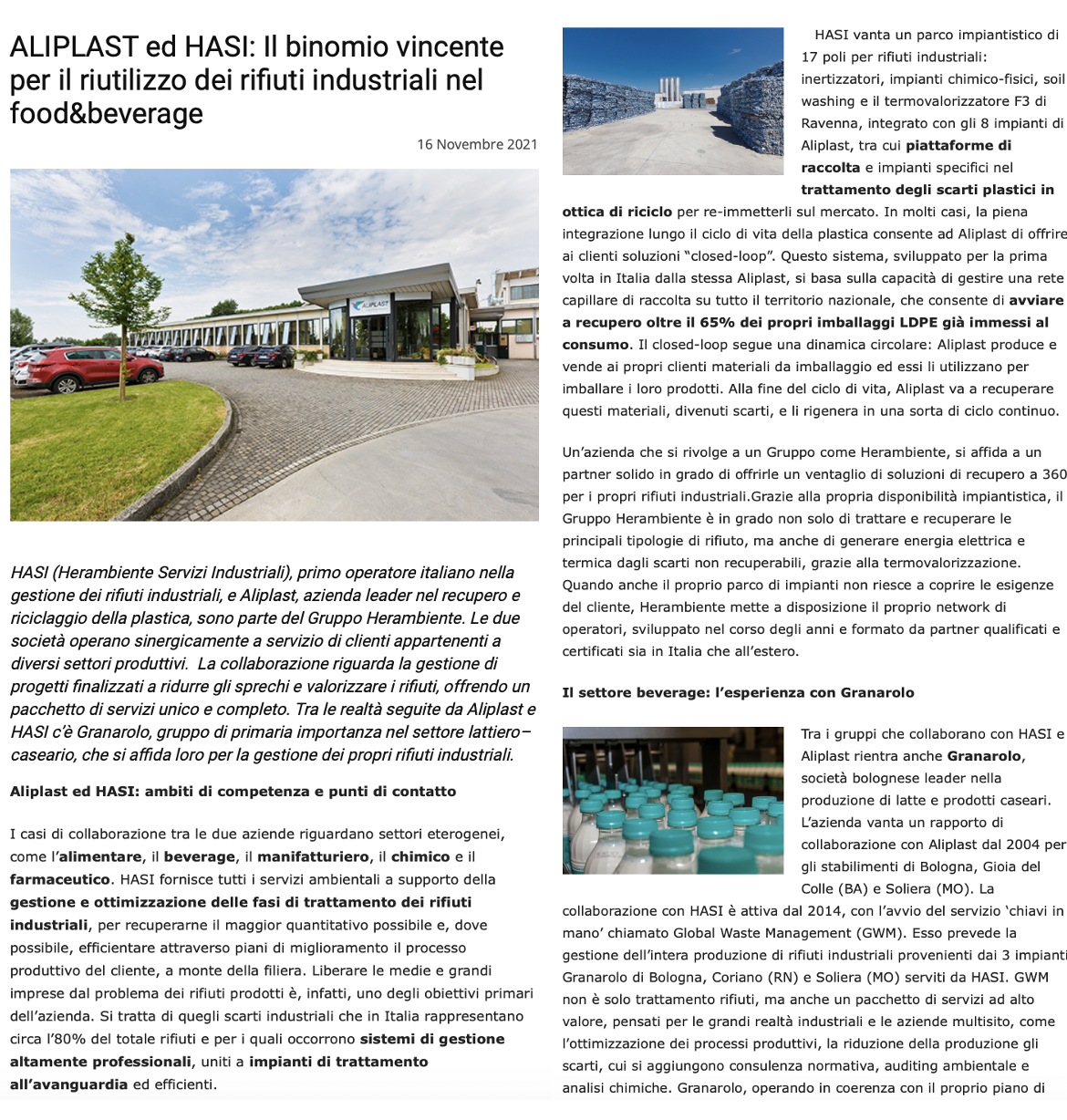 ALIPLAST ed HASI: Il binomio vincente per il riutilizzo dei rifiuti industriali nel food&beverage

16 Novembre 2021

ALIPLAST

HASI (Herambiente Servizi Industriali), primo operatore italiano nella gestione dei rifiuti industriali, e Aliplast, azienda leader nel recupero e riciclaggio della plastica, sono parte del Gruppo Herambiente. Le due società operano sinergicamente a servizio di clienti appartenenti a diversi settori produttivi. La collaborazione riguarda la gestione di progetti finalizzati a ridurre gli sprechi e valorizzare i rifiuti, offrendo un pacchetto di servizi unico e completo. Tra le realtà seguite da Aliplast e HASI c'è Granarolo, gruppo di primaria importanza nel settore lattiero–caseario, che si affida loro per la gestione dei propri rifiuti industriali.

Aliplast ed HASI: ambiti di competenza e punti di contatto

I casi di collaborazione tra le due aziende riguardano settori eterogenei, come l'alimentare, il beverage, il manifatturiero, il chimico e il farmaceutico. HASI fornisce tutti i servizi ambientali a supporto della gestione e ottimizzazione delle fasi di trattamento dei rifiuti industriali, per recuperarne il maggior quantitativo possibile e, dove possibile, efficientare attraverso piani di miglioramento il processo produttivo del cliente, a monte della filiera. Liberare le medie e grandi imprese dal problema dei rifiuti prodotti è, infatti, uno degli obiettivi primari dell'azienda. Si tratta di quegli scarti industriali che in Italia rappresentano circa l'80% del totale rifiuti e per i quali occorrono sistemi di gestione altamente professionali, uniti a impianti di trattamento all'avanguardia ed efficienti.

HASI vanta un parco impiantistico di 17 poli per rifiuti industriali: inertizzatori, impianti chimico-fisici, soil washing e il termovalorizzatore F3 di Ravenna, integrato con gli 8 impianti di Aliplast, tra cui piattaforme di raccolta e impianti specifici nel trattamento degli scarti plastici in ottica di riciclo per re-immetterli sul mercato. In molti casi, la piena integrazione lungo il ciclo di vita della plastica consente ad Aliplast di offrire ai clienti soluzioni "closed-loop". Questo sistema, sviluppato per la prima volta in Italia dalla stessa Aliplast, si basa sulla capacità di gestire una rete capillare di raccolta su tutto il territorio nazionale, che consente di avviare a recupero oltre il 65% dei propri imballaggi LDPE già immessi al consumo. Il closed-loop segue una dinamica circolare: Aliplast produce e vende ai propri clienti materiali da imballaggio ed essi li utilizzano per imballare i loro prodotti. Alla fine del ciclo di vita, Aliplast va a recuperare questi materiali, divenuti scarti, e li rigenera in una sorta di ciclo continuo.

Un'azienda che si rivolge a un Gruppo come Herambiente, si affida a un partner solido in grado di offrirle un ventaglio di soluzioni di recupero a 360 per i propri rifiuti industriali.Grazie alla propria disponibilità impiantistica, il Gruppo Herambiente è in grado non solo di trattare e recuperare le principali tipologie di rifiuto, ma anche di generare energia elettrica e termica dagli scarti non recuperabili, grazie alla termovalorizzazione. Quando anche il proprio parco di impianti non riesce a coprire le esigenze del cliente, Herambiente mette a disposizione il proprio network di operatori, sviluppato nel corso degli anni e formato da partner qualificati e certificati sia in Italia che all'estero.

Il settore beverage: l'esperienza con Granarolo

Tra i gruppi che collaborano con HASI e Aliplast rientra anche Granarolo, società bolognese leader nella produzione di latte e prodotti caseari. L'azienda vanta un rapporto di collaborazione con Aliplast dal 2004 per gli stabilimenti di Bologna, Gioia del Colle (BA) e Soliera (MO). La collaborazione con HASI è attiva dal 2014, con l'avvio del servizio 'chiavi in mano' chiamato Global Waste Management (GWM). Esso prevede la gestione dell'intera produzione di rifiuti industriali provenienti dai 3 impianti Granarolo di Bologna, Coriano (RN) e Soliera (MO) serviti da HASI. GWM non è solo trattamento rifiuti, ma anche un pacchetto di servizi ad alto valore, pensati per le grandi realtà industriali e le aziende multisito, come l'ottimizzazione dei processi produttivi, la riduzione della produzione gli scarti, cui si aggiungono consulenza normativa, auditing ambientale e analisi chimiche. Granarolo, operando in coerenza con il proprio piano di